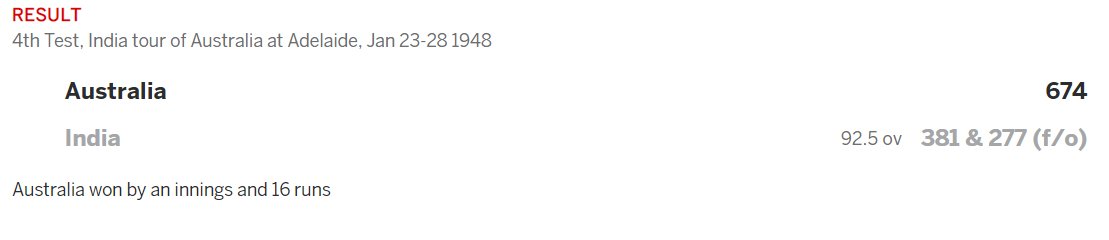 RESULT
4th Test, India tour of Australia at Adelaide, Jan 23-28 1948

Australia 674

India 92.5 ov 381 & 277 (f/o)

Australia won by an innings and 16 runs